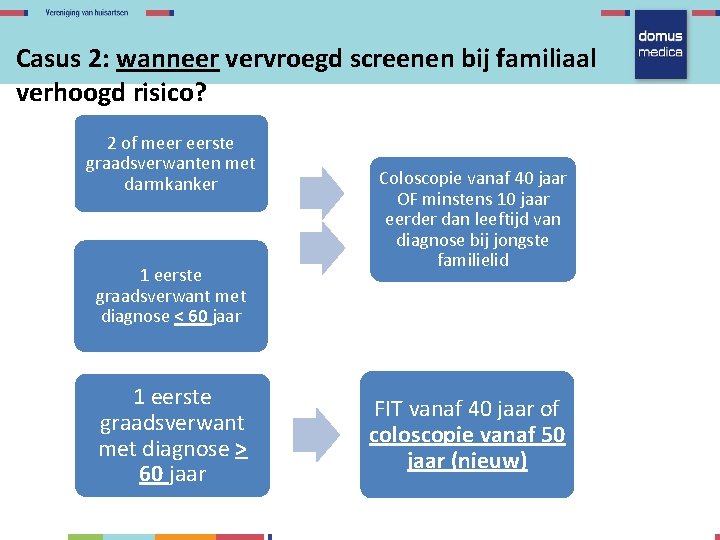 Vereniging van huisartsen

domus medica

Casus 2: wanneer vervroegd screenen bij familiaal verhoogd risico?

2 of meer eerste graadsverwanten met darmkanker

1 eerste graadsverwant met diagnose < 60 jaar

Coloscopie vanaf 40 jaar OF minstens 10 jaar eerder dan leeftijd van diagnose bij jongste familielid

1 eerste graadsverwant met diagnose > 60 jaar

FIT vanaf 40 jaar of coloscopie vanaf 50 jaar (nieuw)